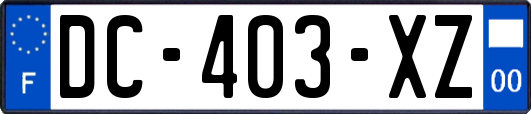 F
DC-403-XZ
00